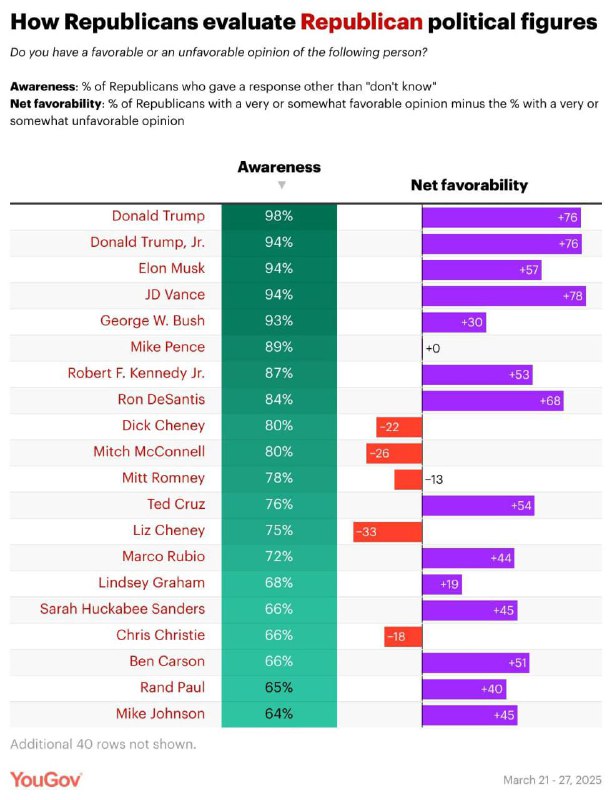 How Republicans evaluate Republican political figures

Do you have a favorable or an unfavorable opinion of the following person?

Awareness: % of Republicans who gave a response other than "don't know"
Net favorability: % of Republicans with a very or somewhat favorable opinion minus the % with a very or somewhat unfavorable opinion

| | Awareness ▼ | Net favorability |
|---|---|---|
| Donald Trump | 98% | +76 |
| Donald Trump, Jr. | 94% | +76 |
| Elon Musk | 94% | +57 |
| JD Vance | 94% | +78 |
| George W. Bush | 93% | +30 |
| Mike Pence | 89% | +0 |
| Robert F. Kennedy Jr. | 87% | +53 |
| Ron DeSantis | 84% | +68 |
| Dick Cheney | 80% | −22 |
| Mitch McConnell | 80% | −26 |
| Mitt Romney | 78% | −13 |
| Ted Cruz | 76% | +54 |
| Liz Cheney | 75% | −33 |
| Marco Rubio | 72% | +44 |
| Lindsey Graham | 68% | +19 |
| Sarah Huckabee Sanders | 66% | +45 |
| Chris Christie | 66% | −18 |
| Ben Carson | 66% | +51 |
| Rand Paul | 65% | +40 |
| Mike Johnson | 64% | +45 |

Additional 40 rows not shown.

YouGov

March 21 - 27, 2025